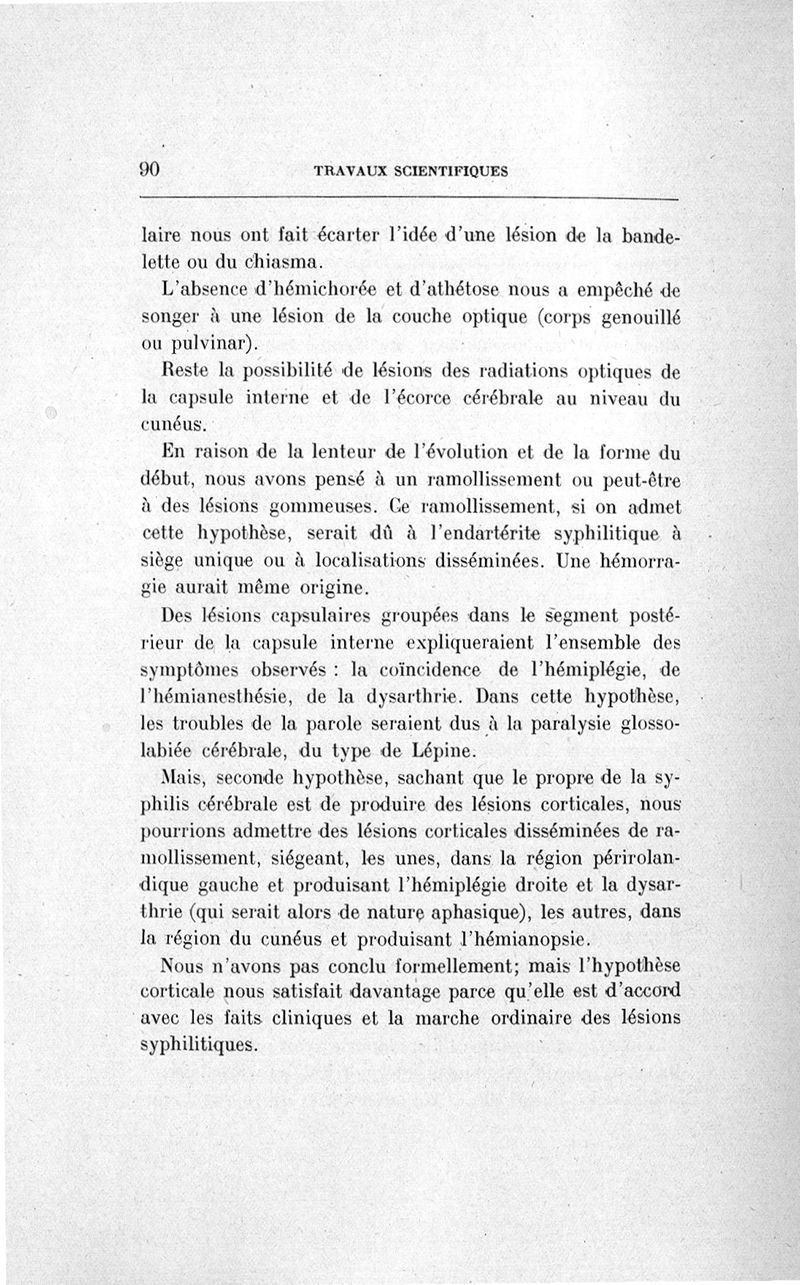 90 TRAVAUX SCIENTIFIQUES

laire nous ont fait écarter l'idée d'une lésion de la bandelette ou du chiasma.

L'absence d'hémichorée et d'athétose nous a empêché de songer à une lésion de la couche optique (corps genouillé ou pulvinar).

Reste la possibilité de lésions des radiations optiques de la capsule interne et de l'écorce cérébrale au niveau du cunéus.

En raison de la lenteur de l'évolution et de la forme du début, nous avons pensé à un ramollissement ou peut-être à des lésions gommeuses. Ce ramollissement, si on admet cette hypothèse, serait dû à l'endartérite syphilitique à siège unique ou à localisations disséminées. Une hémorragie aurait même origine.

Des lésions capsulaires groupées dans le segment postérieur de la capsule interne expliqueraient l'ensemble des symptômes observés : la coïncidence de l'hémiplégie, de l'hémianesthésie, de la dysarthrie. Dans cette hypothèse, les troubles de la parole seraient dus à la paralysie glossolabiée cérébrale, du type de Lépine.

Mais, seconde hypothèse, sachant que le propre de la syphilis cérébrale est de produire des lésions corticales, nous pourrions admettre des lésions corticales disséminées de ramollissement, siégeant, les unes, dans la région périrolandique gauche et produisant l'hémiplégie droite et la dysarthrie (qui serait alors de nature aphasique), les autres, dans la région du cunéus et produisant l'hémianopsie.

Nous n'avons pas conclu formellement; mais l'hypothèse corticale nous satisfait davantage parce qu'elle est d'accord avec les faits cliniques et la marche ordinaire des lésions syphilitiques.